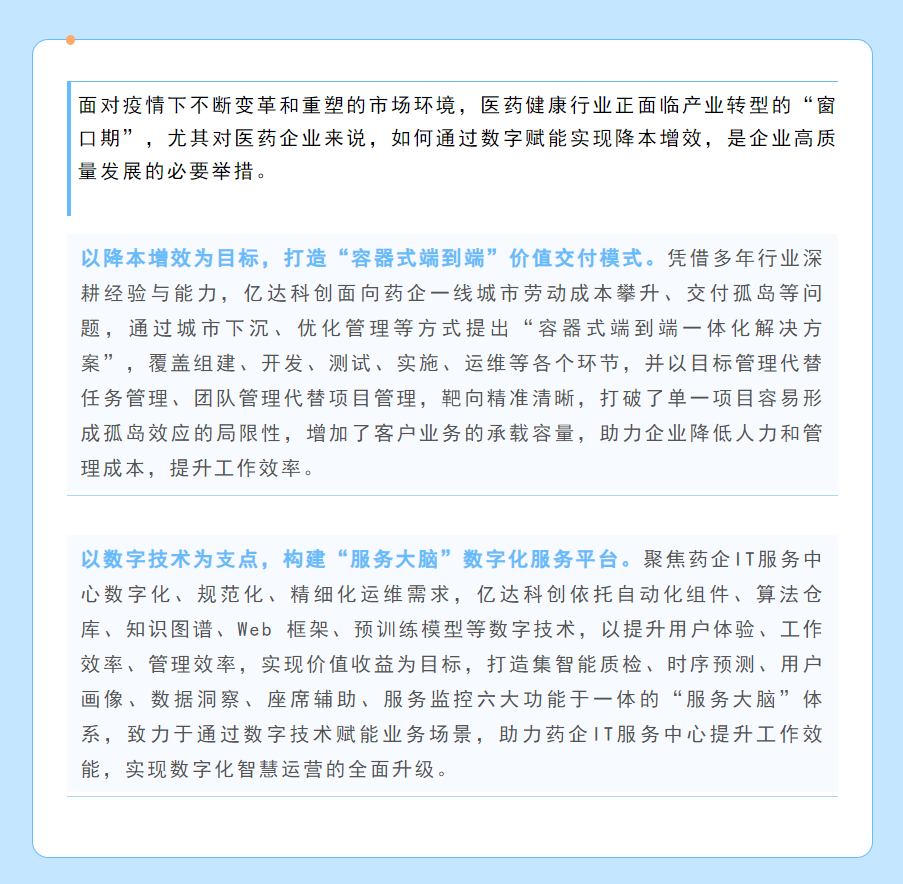 面对疫情下不断变革和重塑的市场环境，医药健康行业正面临产业转型的“窗口期”，尤其对医药企业来说，如何通过数字赋能实现降本增效，是企业高质量发展的必要举措。

以降本增效为目标，打造“容器式端到端”价值交付模式。凭借多年行业深耕经验与能力，亿达科创面向药企一线城市劳动成本攀升、交付孤岛等问题，通过城市下沉、优化管理等方式提出“容器式端到端一体化解决方案”，覆盖组建、开发、测试、实施、运维等各个环节，并以目标管理代替任务管理、团队管理代替项目管理，靶向精准清晰，打破了单一项目容易形成孤岛效应的局限性，增加了客户业务的承载容量，助力企业降低人力和管理成本，提升工作效率。

以数字技术为支点，构建“服务大脑”数字化服务平台。聚焦药企IT服务中心数字化、规范化、精细化运维需求，亿达科创依托自动化组件、算法仓库、知识图谱、Web 框架、预训练模型等数字技术，以提升用户体验、工作效率、管理效率，实现价值收益为目标，打造集智能质检、时序预测、用户画像、数据洞察、座席辅助、服务监控六大功能于一体的“服务大脑”体系，致力于通过数字技术赋能业务场景，助力药企IT服务中心提升工作效能，实现数字化智慧运营的全面升级。